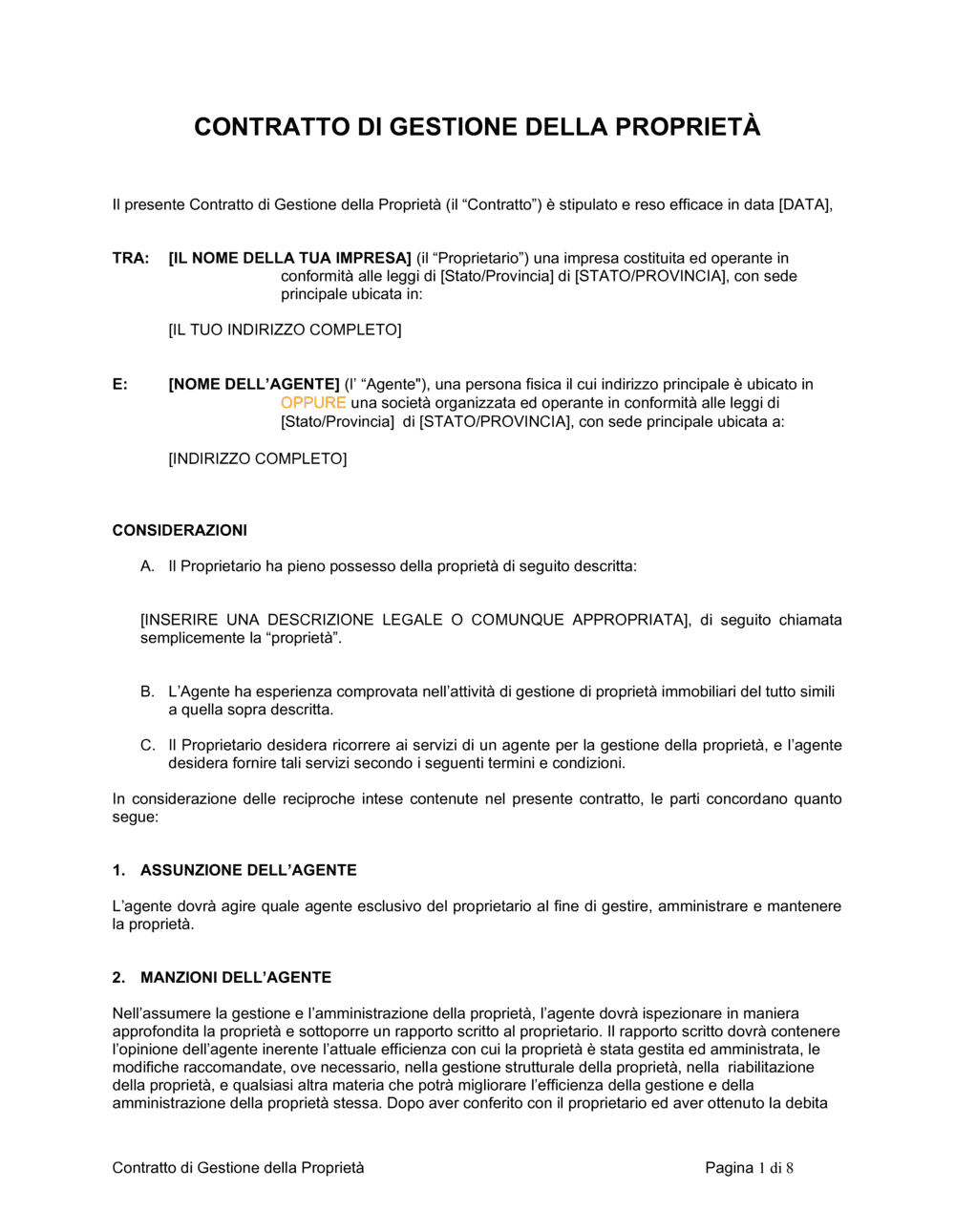 CONTRATTO DI GESTIONE DELLA PROPRIETÀ

Il presente Contratto di Gestione della Proprietà (il “Contratto”) è stipulato e reso efficace in data [DATA],

TRA: [IL NOME DELLA TUA IMPRESA] (il “Proprietario”) una impresa costituita ed operante in conformità alle leggi di [Stato/Provincia] di [STATO/PROVINCIA], con sede principale ubicata in:

[IL TUO INDIRIZZO COMPLETO]

E: [NOME DELL’AGENTE] (l’ “Agente"), una persona fisica il cui indirizzo principale è ubicato in OPPURE una società organizzata ed operante in conformità alle leggi di [Stato/Provincia] di [STATO/PROVINCIA], con sede principale ubicata a:

[INDIRIZZO COMPLETO]

CONSIDERAZIONI

A. Il Proprietario ha pieno possesso della proprietà di seguito descritta:

[INSERIRE UNA DESCRIZIONE LEGALE O COMUNQUE APPROPRIATA], di seguito chiamata semplicemente la “proprietà”.

B. L’Agente ha esperienza comprovata nell’attività di gestione di proprietà immobiliari del tutto simili a quella sopra descritta.

C. Il Proprietario desidera ricorrere ai servizi di un agente per la gestione della proprietà, e l’agente desidera fornire tali servizi secondo i seguenti termini e condizioni.

In considerazione delle reciproche intese contenute nel presente contratto, le parti concordano quanto segue:

1. ASSUNZIONE DELL’AGENTE

L’agente dovrà agire quale agente esclusivo del proprietario al fine di gestire, amministrare e mantenere la proprietà.

2. MANZIONI DELL’AGENTE

Nell’assumere la gestione e l’amministrazione della proprietà, l’agente dovrà ispezionare in maniera approfondita la proprietà e sottoporre un rapporto scritto al proprietario. Il rapporto scritto dovrà contenere l’opinione dell’agente inerente l’attuale efficienza con cui la proprietà è stata gestita ed amministrata, le modifiche raccomandate, ove necessario, nella gestione strutturale della proprietà, nella riabilitazione della proprietà, e qualsiasi altra materia che potrà migliorare l’efficienza della gestione e della amministrazione della proprietà stessa. Dopo aver conferito con il proprietario ed aver ottenuto la debita

Contratto di Gestione della Proprietà Pagina 1 di 8